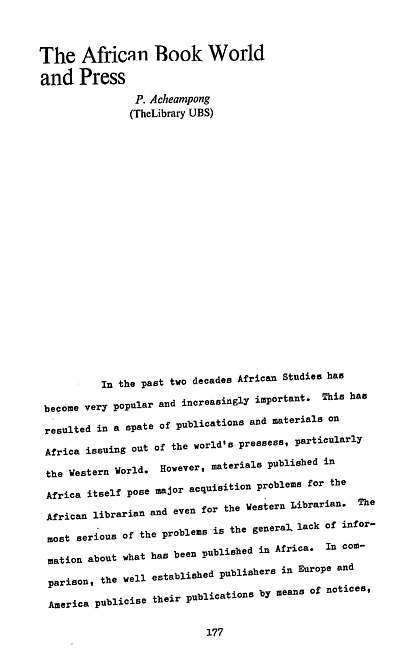 The African Book World and Press

P. Acheampong
(TheLibrary UBS)

In the past two decades African Studies has become very popular and increasingly important. This has resulted in a spate of publications and materials on Africa issuing out of the world's pressess, particularly the Western World. However, materials published in Africa itself pose major acquisition problems for the African librarian and even for the Western Librarian. The most serious of the problems is the general lack of information about what has been published in Africa. In comparison, the well established publishers in Europe and America publicise their publications by means of notices,

177